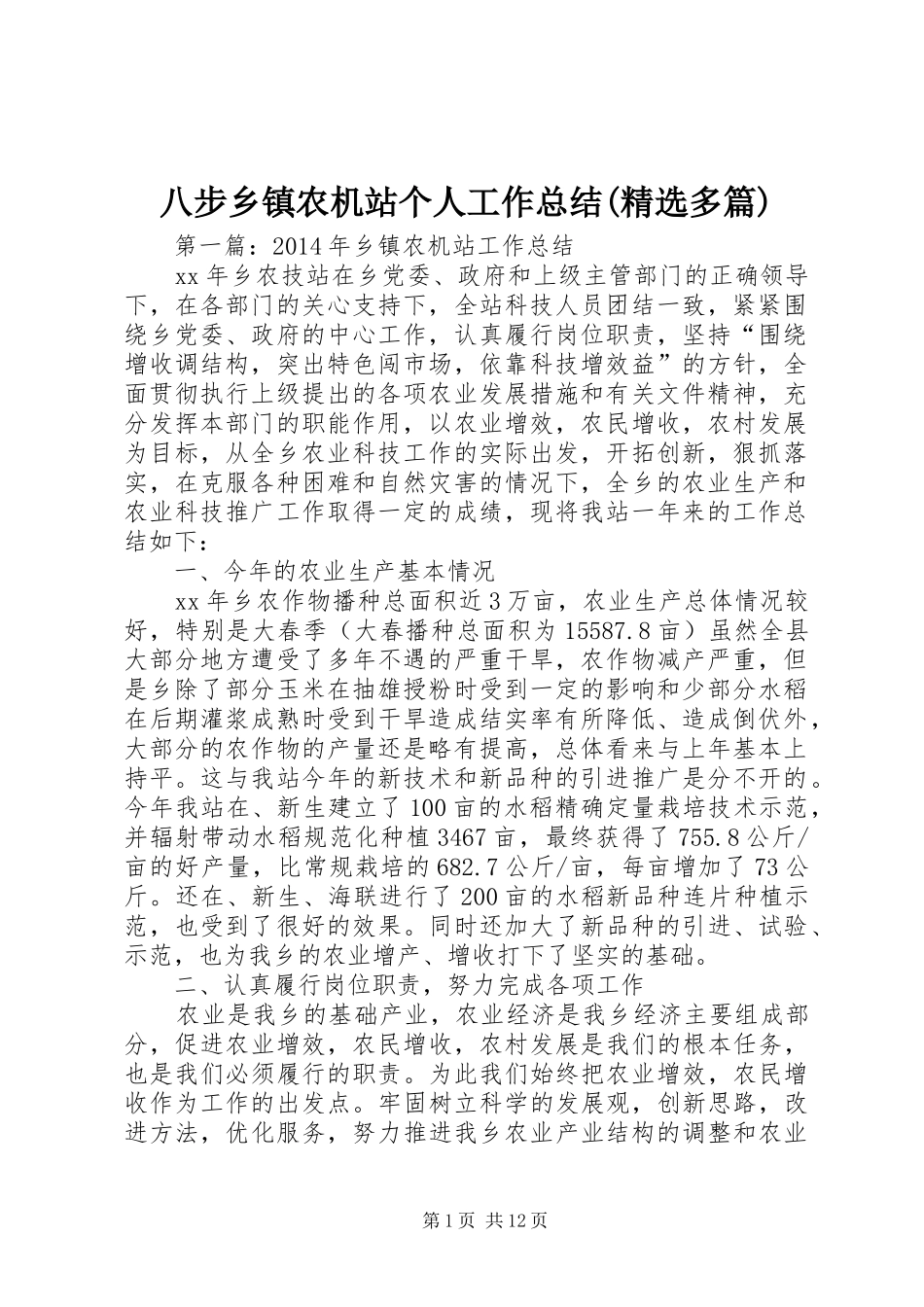 八步乡镇农机站个人工作总结(精选多篇)

第一篇：2014年乡镇农机站工作总结

xx年乡农技站在乡党委、政府和上级主管部门的正确领导下，在各部门的关心支持下，全站科技人员团结一致，紧紧围绕乡党委、政府的中心工作，认真履行岗位职责，坚持“围绕增收调结构，突出特色闯市场，依靠科技增效益”的方针，全面贯彻执行上级提出的各项农业发展措施和有关文件精神，充分发挥本部门的职能作用，以农业增效，农民增收，农村发展为目标，从全乡农业科技工作的实际出发，开拓创新，狠抓落实，在克服各种困难和自然灾害的情况下，全乡的农业生产和农业科技推广工作取得一定的成绩，现将我站一年来的工作总结如下：

一、今年的农业生产基本情况

xx年乡农作物播种总面积近3万亩，农业生产总体情况较好，特别是大春季（大春播种总面积为15587.8亩）虽然全县大部分地方遭受了多年不遇的严重干旱，农作物减产严重，但是乡除了部分玉米在抽雄授粉时受到一定的影响和少部分水稻在后期灌浆成熟时受到干旱造成结实率有所降低、造成倒伏外，大部分的农作物的产量还是略有提高，总体看来与上年基本上持平。这与我站今年的新技术和新品种的引进推广是分不开的。今年我站在、新生建立了100亩的水稻精确定量栽培技术示范，并辐射带动水稻规范化种植3467亩，最终获得了755.8公斤/亩的好产量，比常规栽培的682.7公斤/亩，每亩增加了73公斤。还在、新生、海联进行了200亩的水稻新品种连片种植示范，也受到了很好的效果。同时还加大了新品种的引进、试验、示范，也为我乡的农业增产、增收打下了坚实的基础。

二、认真履行岗位职责，努力完成各项工作

农业是我乡的基础产业，农业经济是我乡经济主要组成部分，促进农业增效，农民增收，农村发展是我们的根本任务，也是我们必须履行的职责。为此我们始终把农业增效，农民增收作为工作的出发点。牢固树立科学的发展观，创新思路，改进方法，优化服务，努力推进我乡农业产业结构的调整和农业

第1页 共12页